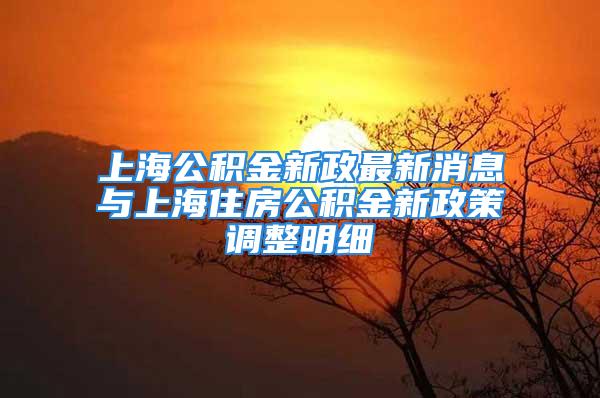 上海公积金新政最新消息与上海住房公积金新政策调整明细